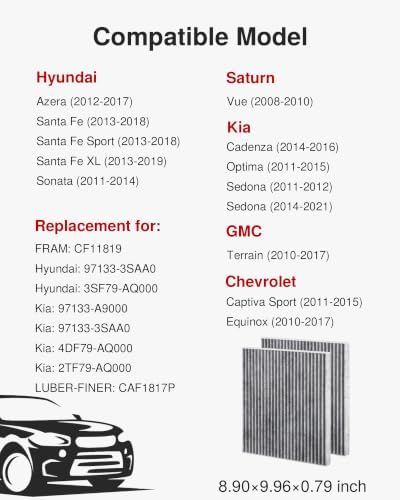 Compatible Model

Hyundai
Azera (2012-2017)
Santa Fe (2013-2018)
Santa Fe Sport (2013-2018)
Santa Fe XL (2013-2019)
Sonata (2011-2014)

Replacement for:
FRAM: CF11819
Hyundai: 97133-3SAA0
Hyundai: 3SF79-AQ000
Kia: 97133-A9000
Kia: 97133-3SAA0
Kia: 4DF79-AQ000
Kia: 2TF79-AQ000
LUBER-FINER: CAF1817P

Saturn
Vue (2008-2010)

Kia
Cadenza (2014-2016)
Optima (2011-2015)
Sedona (2011-2012)
Sedona (2014-2021)

GMC
Terrain (2010-2017)

Chevrolet
Captiva Sport (2011-2015)
Equinox (2010-2017)

8.90×9.96×0.79 inch